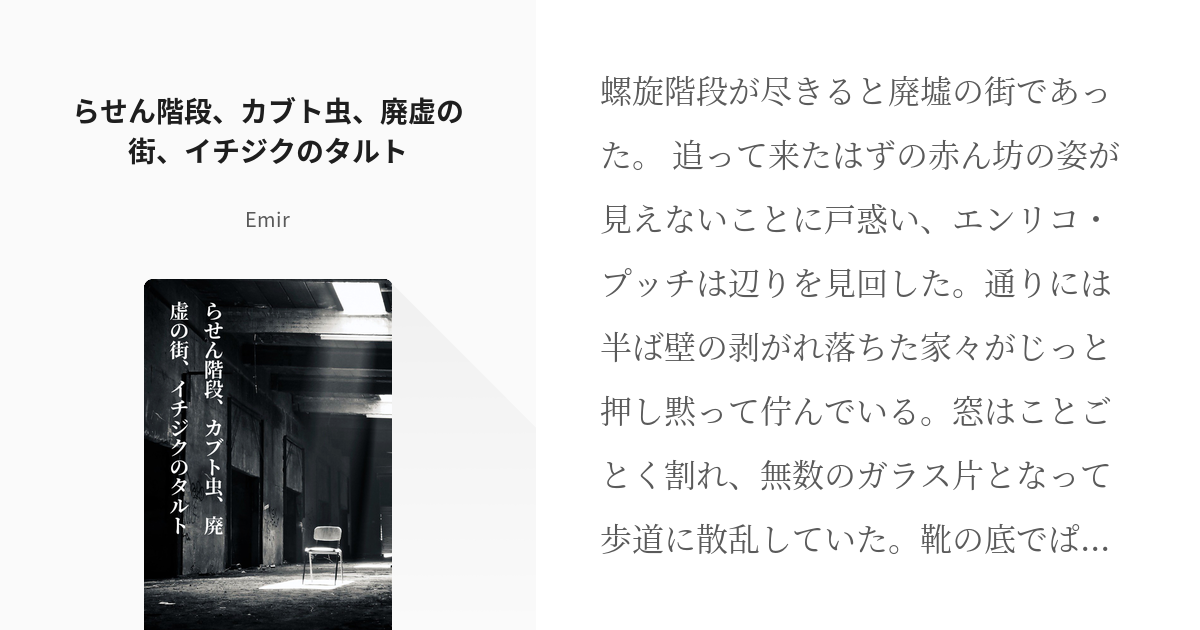 らせん階段、カブト虫、廃虚の街、イチジクのタルト

Emir

らせん階段、カブト虫、廃虚の街、イチジクのタルト

螺旋階段が尽きると廃墟の街であった。 追って来たはずの赤ん坊の姿が見えないことに戸惑い、エンリコ・プッチは辺りを見回した。通りには半ば壁の剥がれ落ちた家々がじっと押し黙って佇んでいる。窓はことごとく割れ、無数のガラス片となって歩道に散乱していた。靴の底でぱ…